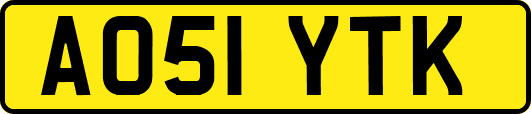 AO51 YTK